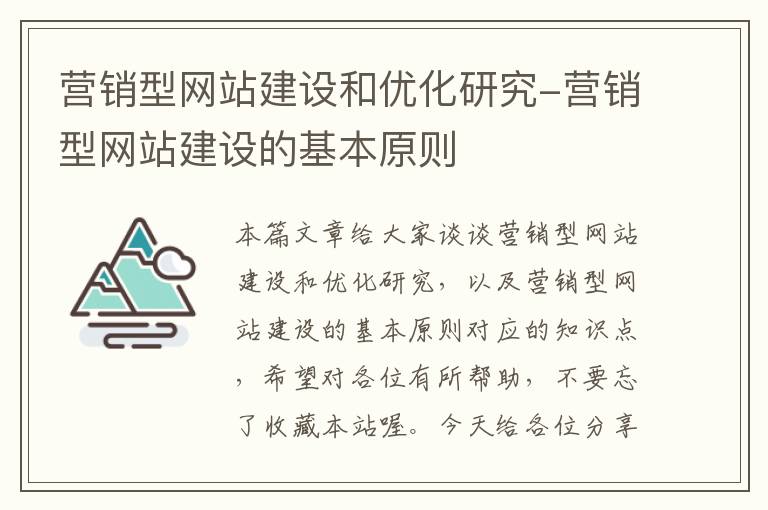 营销型网站建设和优化研究-营销型网站建设的基本原则

本篇文章给大家谈谈营销型网站建设和优化研究，以及营销型网站建设的基本原则对应的知识点，希望对各位有所帮助，不要忘了收藏本站喔。今天给各位分享